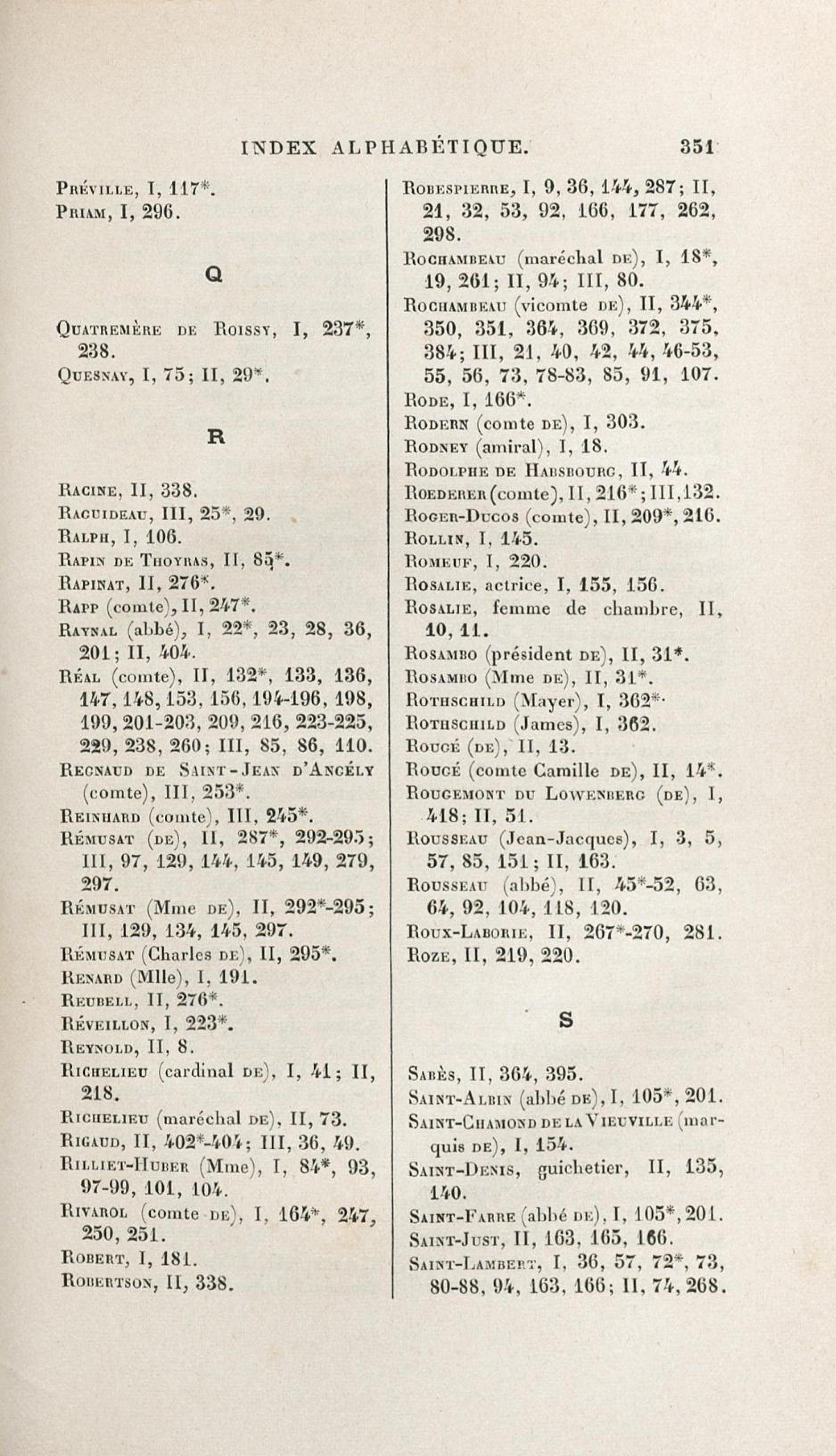 INDEX ALPHABÉTIQUE. 351

Préville, I, 117*.
Priam, I, 296.

Q

Quatremère de Roissy, I, 237*, 238.
Quesnay, I, 75; II, 29*.

R

Racine, II, 338.
Raguideau, III, 25*, 29.
Ralph, I, 106.
Rapin de Thoyras, II, 85*.
Rapinat, II, 276*.
Rapp (comte), II, 247*.
Raynal (abbé), I, 22*, 23, 28, 36, 201; II, 404.
Réal (comte), II, 132*, 133, 136, 147, 148, 153, 156, 194-196, 198, 199, 201-203, 209, 216, 223-225, 229, 238, 260; III, 85, 86, 110.
Regnaud de Saint-Jean d'Angély (comte), III, 253*.
Reinhard (comte), III, 245*.
Rémusat (de), II, 287*, 292-295; III, 97, 129, 144, 145, 149, 279, 297.
Rémusat (Mme de), II, 292*-295; III, 129, 134, 145, 297.
Rémusat (Charles de), II, 295*.
Renard (Mlle), I, 191.
Reubell, II, 276*.
Réveillon, I, 223*.
Reynold, II, 8.
Richelieu (cardinal de), I, 41; II, 218.
Richelieu (maréchal de), II, 73.
Rigaud, II, 402*-404; III, 36, 49.
Rilliet-Huber (Mme), I, 84*, 93, 97-99, 101, 104.
Rivarol (comte de), I, 164*, 247, 250, 251.
Robert, I, 181.
Robertson, II, 338.

Robespierre, I, 9, 36, 144, 287; II, 21, 32, 53, 92, 166, 177, 262, 298.
Rochambeau (maréchal de), I, 18*, 19, 261; II, 94; III, 80.
Rochambeau (vicomte de), II, 344*, 350, 351, 364, 369, 372, 375, 384; III, 21, 40, 42, 44, 46-53, 55, 56, 73, 78-83, 85, 91, 107.
Rode, I, 166*.
Rodern (comte de), I, 303.
Rodney (amiral), I, 18.
Rodolphe de Habsbourg, II, 44.
Roederer (comte), II, 216*; III, 132.
Roger-Ducos (comte), II, 209*, 216.
Rollin, I, 145.
Romeuf, I, 220.
Rosalie, actrice, I, 155, 156.
Rosalie, femme de chambre, II, 10, 11.
Rosambo (président de), II, 31*.
Rosambo (Mme de), II, 31*.
Rothschild (Mayer), I, 362*.
Rothschild (James), I, 362.
Rougé (de), II, 13.
Rougé (comte Camille de), II, 14*.
Rougemont du Lowenberg (de), I, 418; II, 51.
Rousseau (Jean-Jacques), I, 3, 5, 57, 85, 151; II, 163.
Rousseau (abbé), II, 45*-52, 63, 64, 92, 104, 118, 120.
Roux-Laborie, II, 267*-270, 281.
Roze, II, 219, 220.

S

Sabès, II, 364, 395.
Saint-Albin (abbé de), I, 105*, 201.
Saint-Chamond de la Vieuville (marquis de), I, 154.
Saint-Denis, guichetier, II, 135, 140.
Saint-Farre (abbé de), I, 105*, 201.
Saint-Just, II, 163, 165, 166.
Saint-Lambert, I, 36, 57, 72*, 73, 80-88, 94, 163, 166; II, 74, 268.